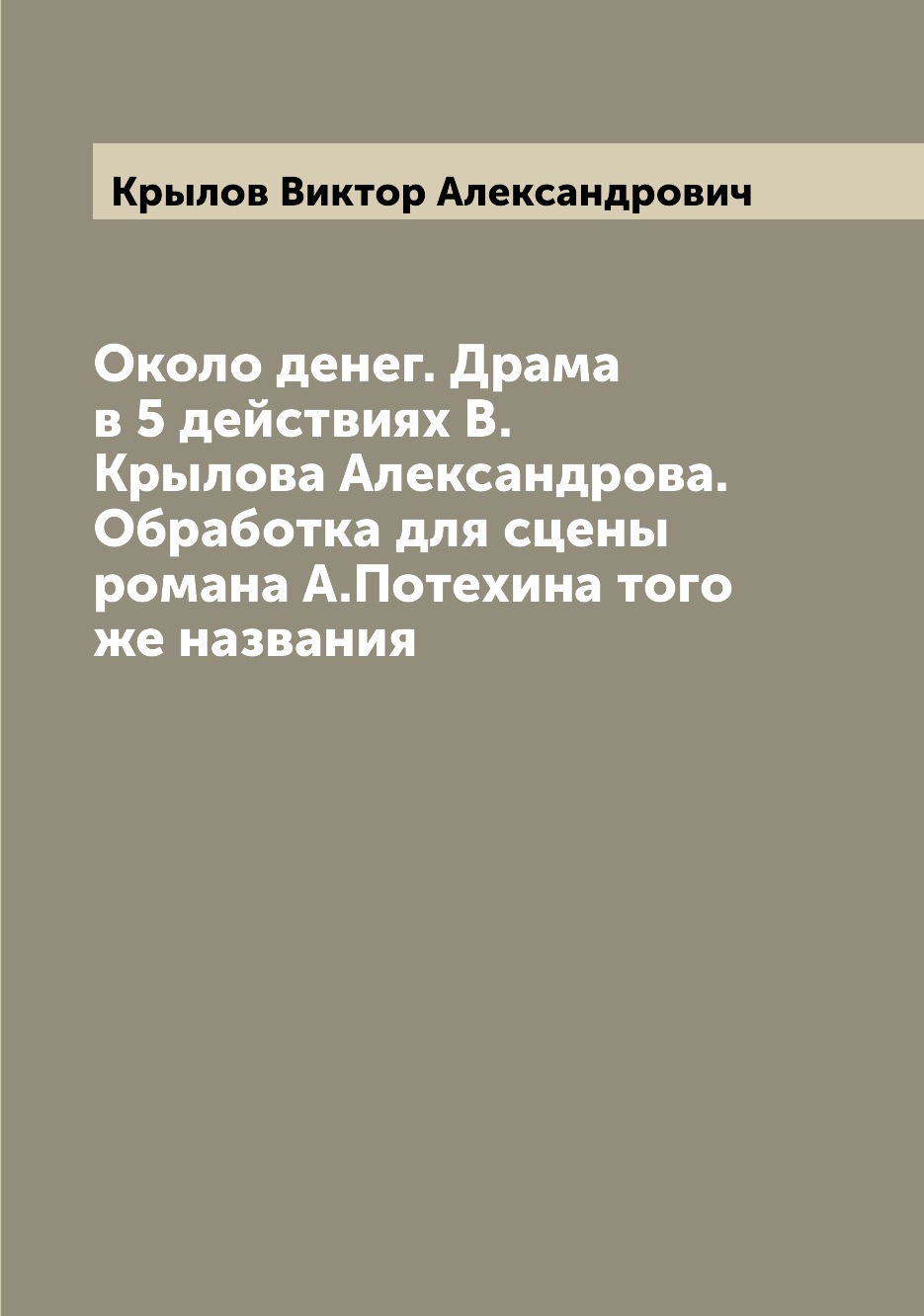 Крылов Виктор Александрович

Около денег. Драма в 5 действиях В. Крылова Александрова. Обработка для сцены романа А.Потехина того же названия